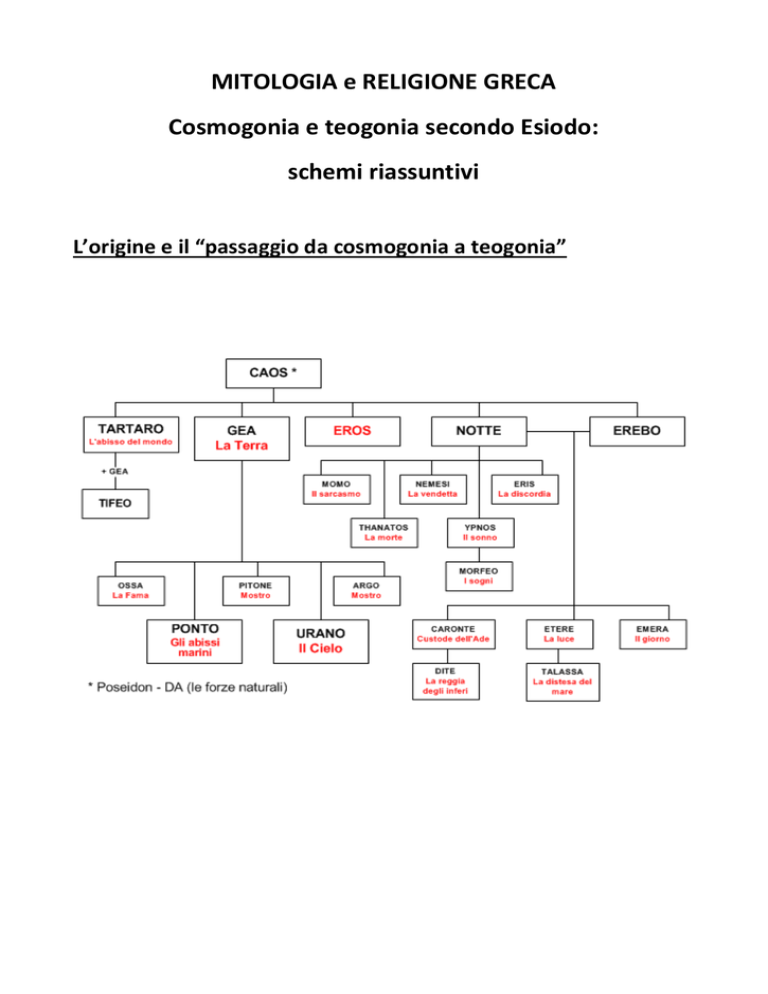 MITOLOGIA e RELIGIONE GRECA

Cosmogonia e teogonia secondo Esiodo:

schemi riassuntivi

L'origine e il "passaggio da cosmogonia a teogonia"

CAOS *

TARTARO
L'abisso del mondo

GEA
La Terra

EROS

NOTTE

EREBO

+ GEA

TIFEO

MOMO
Il sarcasmo

NEMESI
La vendetta

ERIS
La discordia

THANATOS
La morte

YPNOS
Il sonno

MORFEO
I sogni

OSSA
La Fama

PITONE
Mostro

ARGO
Mostro

PONTO
Gli abissi marini

URANO
Il Cielo

CARONTE
Custode dell'Ade

ETERE
La luce

EMERA
Il giorno

DITE
La reggia degli inferi

TALASSA
La distesa del mare

* Poseidon - DA (le forze naturali)